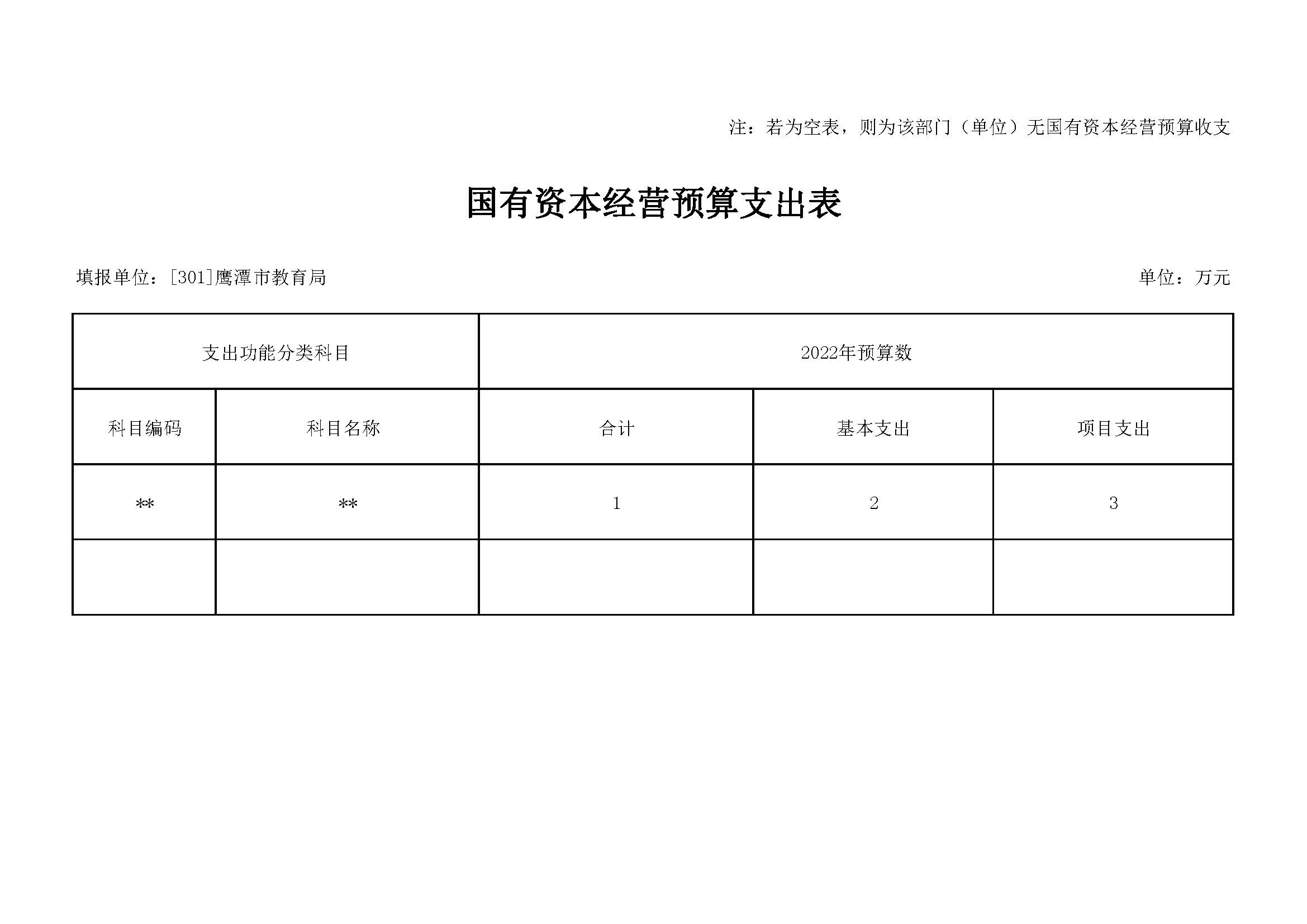 注：若为空表，则为该部门（单位）无国有资本经营预算收支

国有资本经营预算支出表

填报单位：[301]鹰潭市教育局

单位：万元

| 支出功能分类科目 | | 2022年预算数 | | |
|---|---|---|---|---|
| 科目编码 | 科目名称 | 合计 | 基本支出 | 项目支出 |
| ** | ** | 1 | 2 | 3 |
| | | | | |